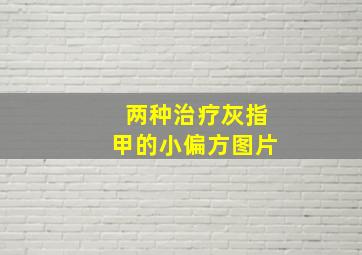 两种治疗灰指甲的小偏方图片